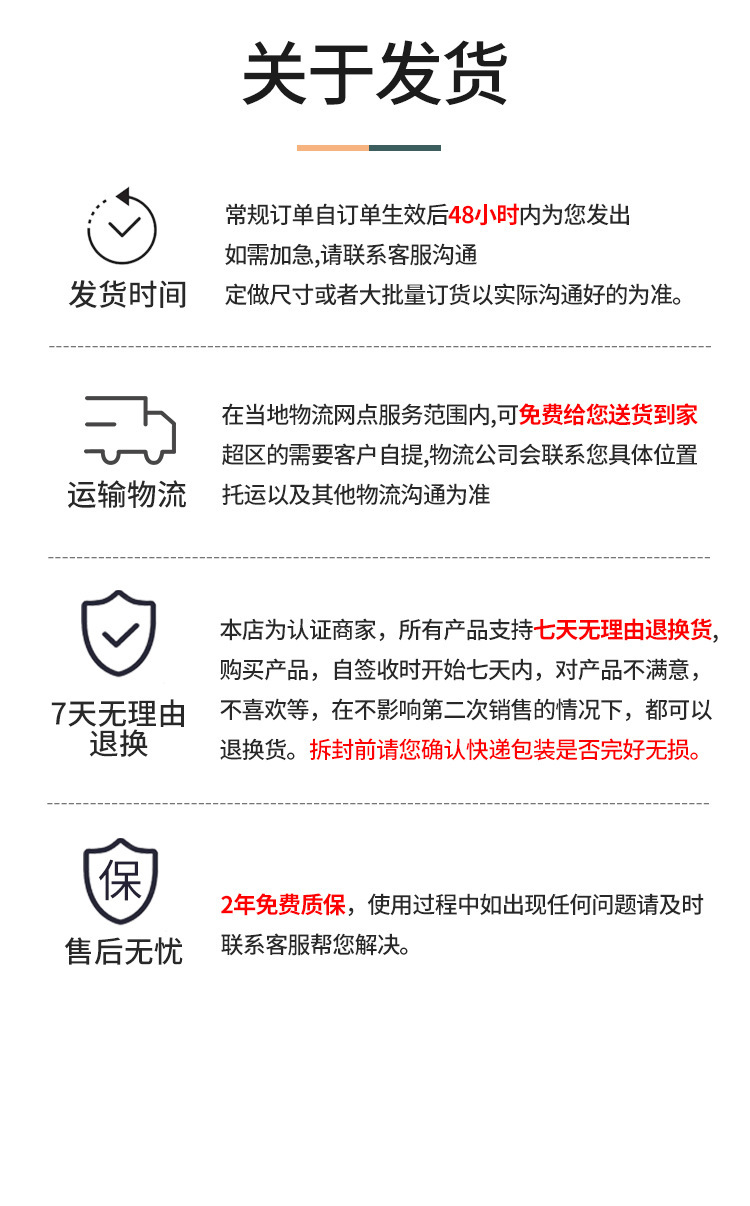 关于发货

发货时间

常规订单自订单生效后48小时内为您发出
如需加急,请联系客服沟通
定做尺寸或者大批量订货以实际沟通好的为准。

运输物流

在当地物流网点服务范围内,可免费给您送货到家
超区的需要客户自提,物流公司会联系您具体位置
托运以及其他物流沟通为准

7天无理由退换

本店为认证商家，所有产品支持七天无理由退换货，购买产品，自签收时开始七天内，对产品不满意，不喜欢等，在不影响第二次销售的情况下，都可以退换货。拆封前请您确认快递包装是否完好无损。

保
售后无忧

2年免费质保，使用过程中如出现任何问题请及时联系客服帮您解决。